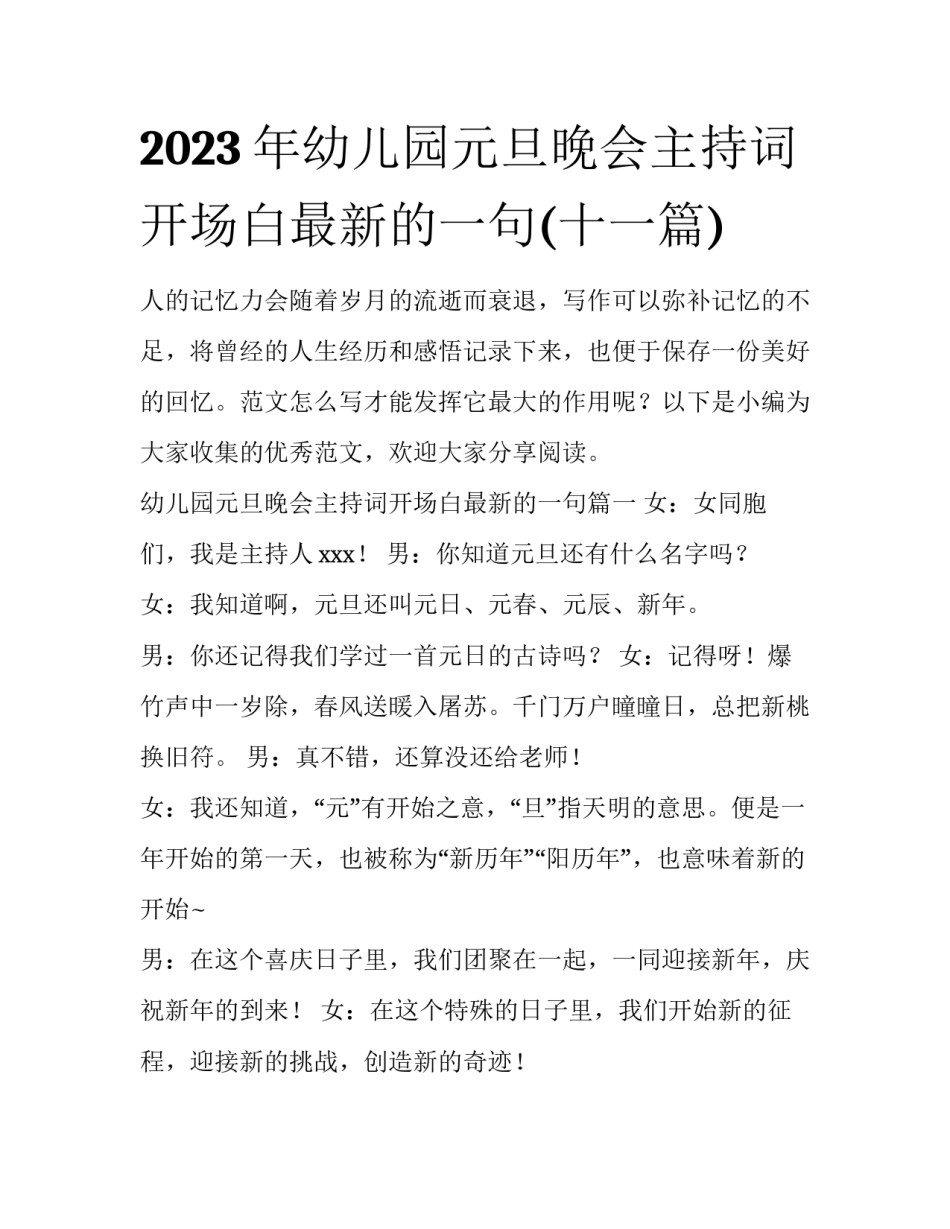 2023年幼儿园元旦晚会主持词开场白最新的一句(十一篇)

人的记忆力会随着岁月的流逝而衰退，写作可以弥补记忆的不足，将曾经的人生经历和感悟记录下来，也便于保存一份美好的回忆。范文怎么写才能发挥它最大的作用呢？以下是小编为大家收集的优秀范文，欢迎大家分享阅读。

幼儿园元旦晚会主持词开场白最新的一句篇一 女：女同胞们，我是主持人xxx！ 男：你知道元旦还有什么名字吗？

女：我知道啊，元旦还叫元日、元春、元辰、新年。

男：你还记得我们学过一首元日的古诗吗？ 女：记得呀！爆竹声中一岁除，春风送暖入屠苏。千门万户曈曈日，总把新桃换旧符。 男：真不错，还算没还给老师！

女：我还知道，“元”有开始之意，“旦”指天明的意思。便是一年开始的第一天，也被称为“新历年”“阳历年”，也意味着新的开始~

男：在这个喜庆日子里，我们团聚在一起，一同迎接新年，庆祝新年的到来！ 女：在这个特殊的日子里，我们开始新的征程，迎接新的挑战，创造新的奇迹！